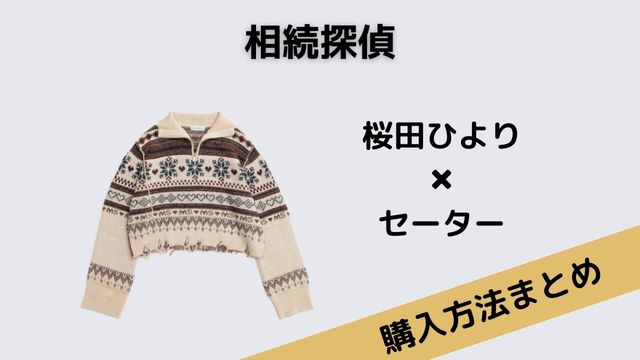 相続探偵

桜田ひより
×
セーター

購入方法まとめ